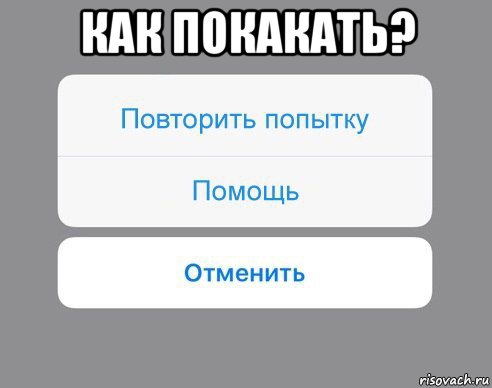 КАК ПОКАКАТЬ?

Повторить попытку

Помощь

Отменить

risovach.ru